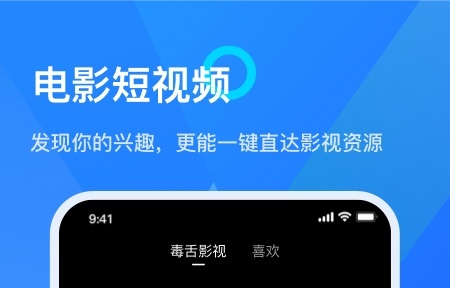 电影短视频

发现你的兴趣，更能一键直达影视资源

9:41

毒舌影视 喜欢